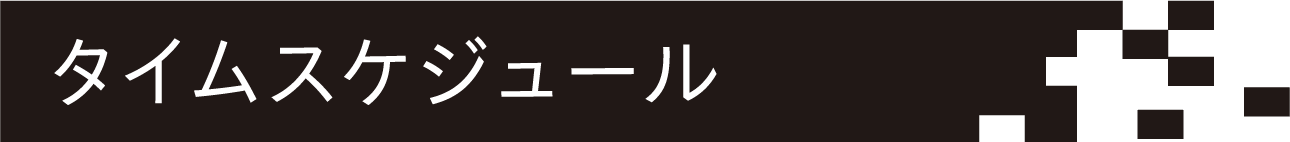 タイムスケジュール